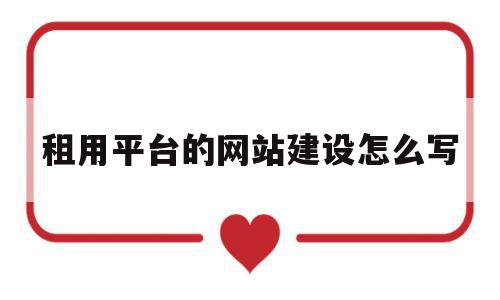 租用平台的网站建设怎么写